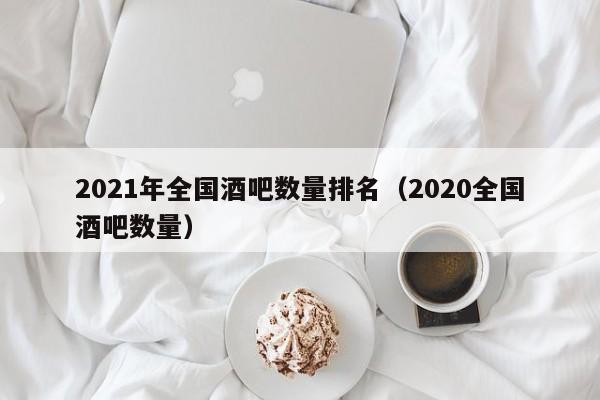 2021年全国酒吧数量排名（2020全国酒吧数量）